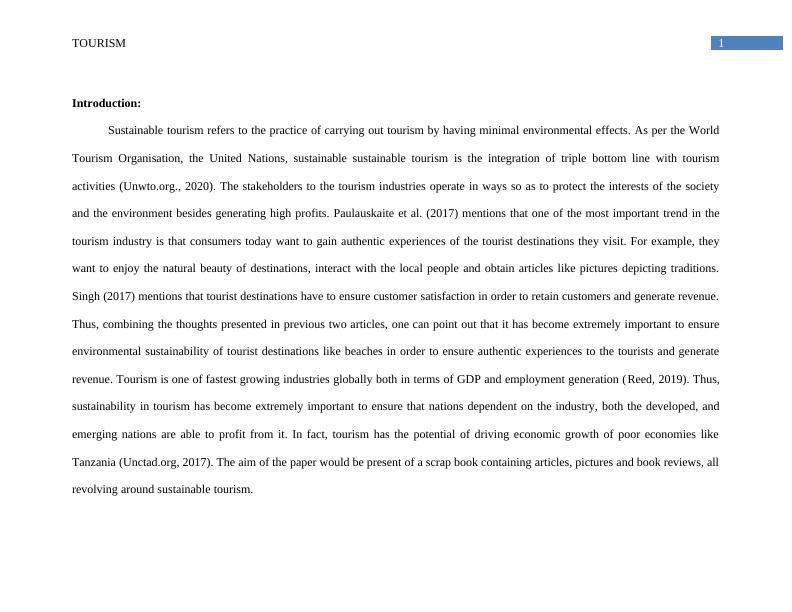 TOURISM

1

**Introduction:**

Sustainable tourism refers to the practice of carrying out tourism by having minimal environmental effects. As per the World Tourism Organisation, the United Nations, sustainable sustainable tourism is the integration of triple bottom line with tourism activities (Unwto.org., 2020). The stakeholders to the tourism industries operate in ways so as to protect the interests of the society and the environment besides generating high profits. Paulauskaite et al. (2017) mentions that one of the most important trend in the tourism industry is that consumers today want to gain authentic experiences of the tourist destinations they visit. For example, they want to enjoy the natural beauty of destinations, interact with the local people and obtain articles like pictures depicting traditions. Singh (2017) mentions that tourist destinations have to ensure customer satisfaction in order to retain customers and generate revenue. Thus, combining the thoughts presented in previous two articles, one can point out that it has become extremely important to ensure environmental sustainability of tourist destinations like beaches in order to ensure authentic experiences to the tourists and generate revenue. Tourism is one of fastest growing industries globally both in terms of GDP and employment generation (Reed, 2019). Thus, sustainability in tourism has become extremely important to ensure that nations dependent on the industry, both the developed, and emerging nations are able to profit from it. In fact, tourism has the potential of driving economic growth of poor economies like Tanzania (Unctad.org, 2017). The aim of the paper would be present of a scrap book containing articles, pictures and book reviews, all revolving around sustainable tourism.